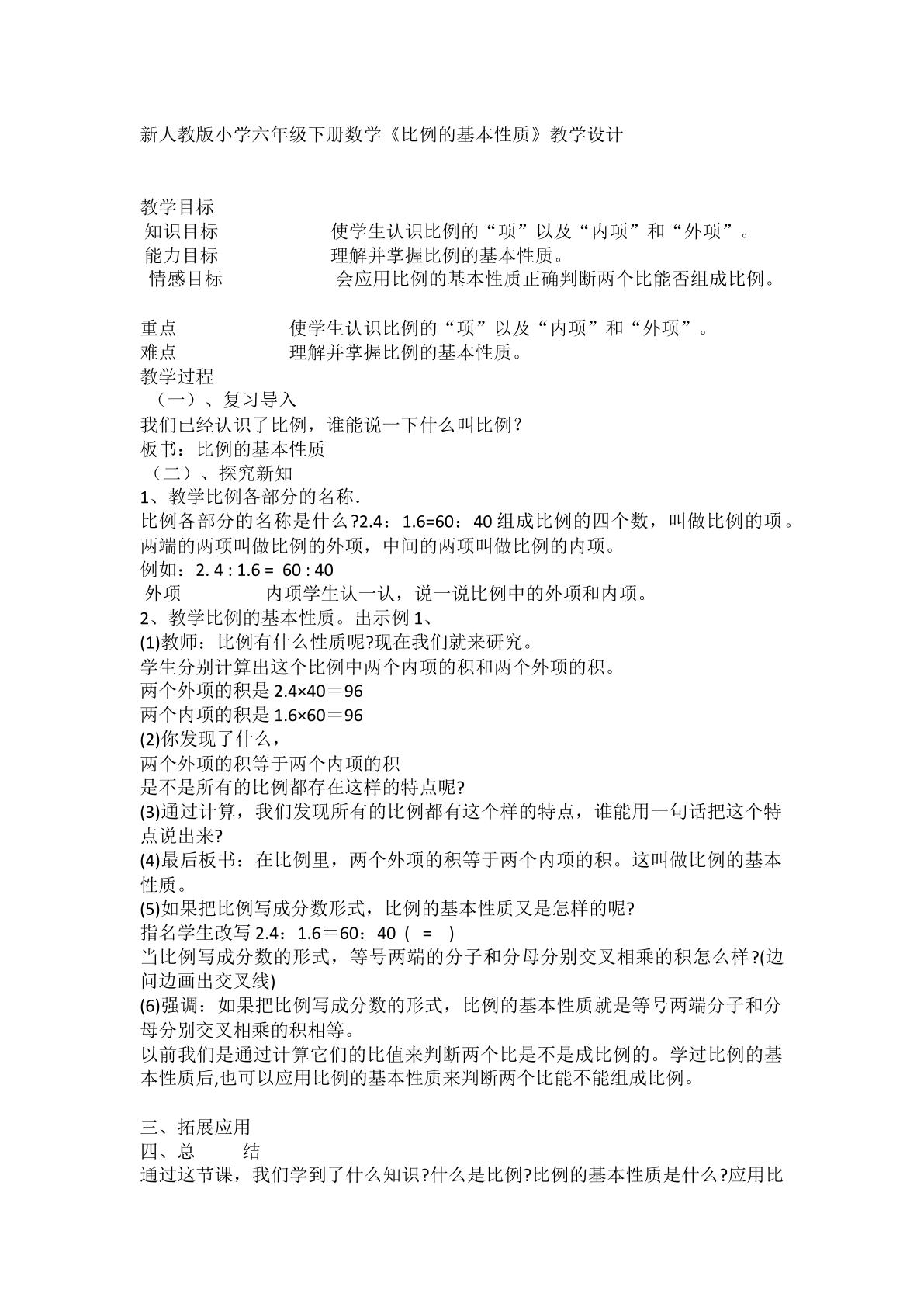 新人教版小学六年级下册数学《比例的基本性质》教学设计

教学目标
知识目标 使学生认识比例的“项”以及“内项”和“外项”。
能力目标 理解并掌握比例的基本性质。
情感目标 会应用比例的基本性质正确判断两个比能否组成比例。

重点 使学生认识比例的“项”以及“内项”和“外项”。
难点 理解并掌握比例的基本性质。
教学过程
（一）、复习导入
我们已经认识了比例，谁能说一下什么叫比例？
板书：比例的基本性质
（二）、探究新知
1、教学比例各部分的名称.
比例各部分的名称是什么?2.4：1.6=60：40组成比例的四个数，叫做比例的项。两端的两项叫做比例的外项，中间的两项叫做比例的内项。
例如：2. 4 : 1.6 = 60 : 40
外项 内项学生认一认，说一说比例中的外项和内项。
2、教学比例的基本性质。出示例1、
(1)教师：比例有什么性质呢?现在我们就来研究。
学生分别计算出这个比例中两个内项的积和两个外项的积。
两个外项的积是2.4×40＝96
两个内项的积是1.6×60＝96
(2)你发现了什么，
两个外项的积等于两个内项的积
是不是所有的比例都存在这样的特点呢?
(3)通过计算，我们发现所有的比例都有这个样的特点，谁能用一句话把这个特点说出来?
(4)最后板书：在比例里，两个外项的积等于两个内项的积。这叫做比例的基本性质。
(5)如果把比例写成分数形式，比例的基本性质又是怎样的呢?
指名学生改写2.4：1.6＝60：40 ( = )
当比例写成分数的形式，等号两端的分子和分母分别交叉相乘的积怎么样?(边问边画出交叉线)
(6)强调：如果把比例写成分数的形式，比例的基本性质就是等号两端分子和分母分别交叉相乘的积相等。
以前我们是通过计算它们的比值来判断两个比是不是成比例的。学过比例的基本性质后,也可以应用比例的基本性质来判断两个比能不能组成比例。

三、拓展应用
四、总 结
通过这节课，我们学到了什么知识?什么是比例?比例的基本性质是什么?应用比